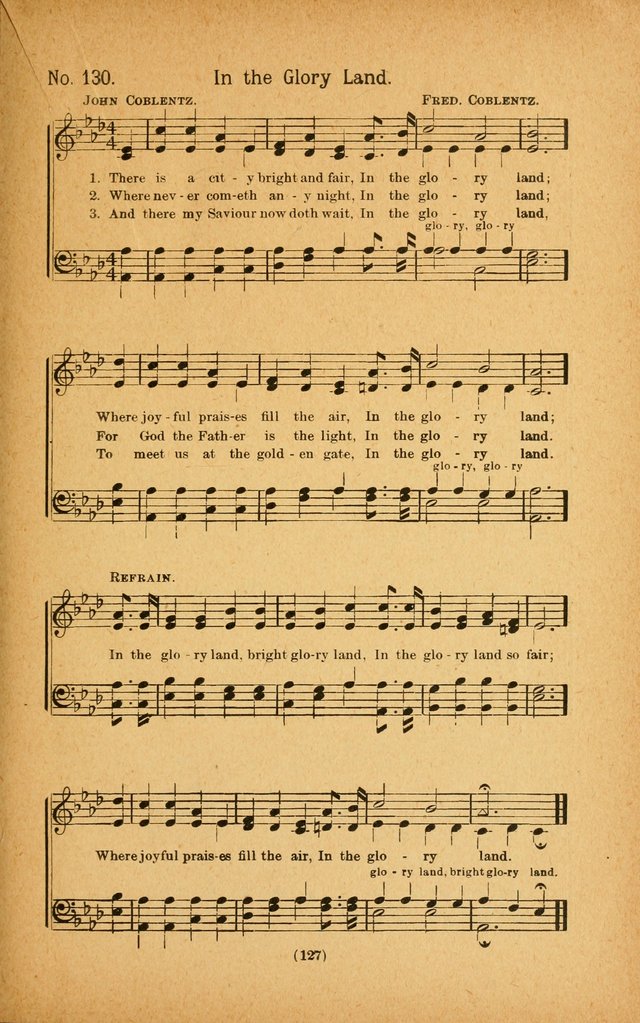 No. 130. In the Glory Land.

John Coblentz. Fred. Coblentz.

1. There is a cit - y bright and fair, In the glo - ry land;
2. Where nev - er com-eth an - y night, In the glo - ry land;
3. And there my Saviour now doth wait, In the glo - ry land,

glo - ry, glo - ry

Where joy - ful prais-es fill the air, In the glo - ry land;
For God the Fath-er is the light, In the glo - ry land.
To meet us at the gold - en gate, In the glo - ry land.

glo - ry, glo - ry

Refrain.

In the glo - ry land, bright glo-ry land, In the glo - ry land so fair;

Where joyful prais-es fill the air, In the glo - ry land.

glo - ry land, bright glo-ry land.

(127)